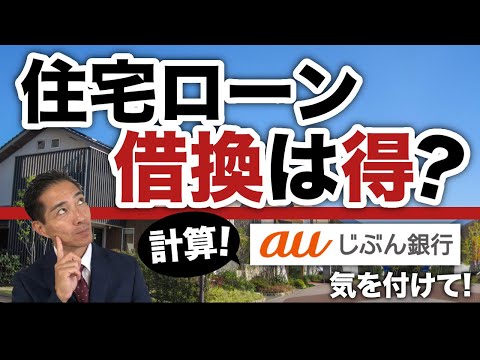 住宅ローン
借換は得?

計算!

au じぶん銀行

気を付けて!